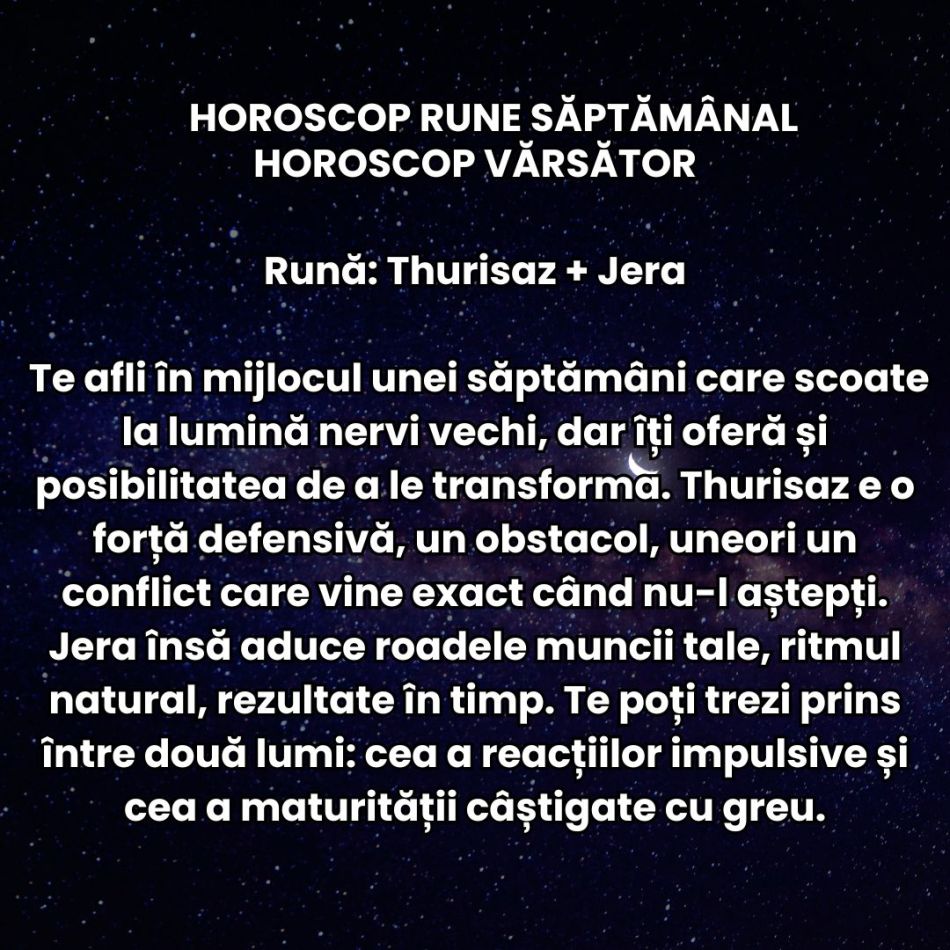 HOROSCOP RUNE SĂPTĂMÂNAL
HOROSCOP VĂRSĂTOR

Rună: Thurisaz + Jera

Te afli în mijlocul unei săptămâni care scoate la lumină nervi vechi, dar îți oferă și posibilitatea de a le transforma. Thurisaz e o forță defensivă, un obstacol, uneori un conflict care vine exact când nu-l aștepți. Jera însă aduce roadele muncii tale, ritmul natural, rezultate în timp. Te poți trezi prins între două lumi: cea a reacțiilor impulsive și cea a maturității câștigate cu greu.